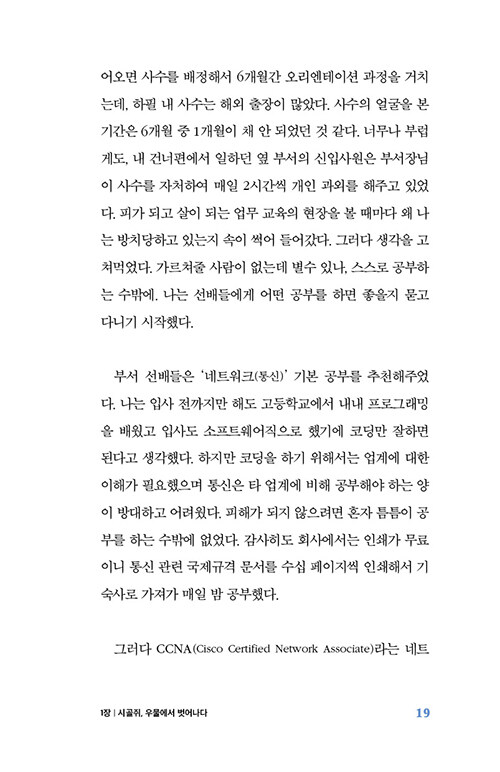 어오면 사수를 배정해서 6개월간 오리엔테이션 과정을 거치는데, 하필 내 사수는 해외 출장이 많았다. 사수의 얼굴을 본 기간은 6개월 중 1개월이 채 안 되었던 것 같다. 너무나 부럽게도, 내 건너편에서 일하던 옆 부서의 신입사원은 부서장님이 사수를 자처하여 매일 2시간씩 개인 과외를 해주고 있었다. 피가 되고 살이 되는 업무 교육의 현장을 볼 때마다 왜 나는 방치당하고 있는지 속이 썩어 들어갔다. 그러다 생각을 고쳐먹었다. 가르쳐줄 사람이 없는데 별수 있나, 스스로 공부하는 수밖에. 나는 선배들에게 어떤 공부를 하면 좋을지 묻고 다니기 시작했다.

부서 선배들은 '네트워크(통신)' 기본 공부를 추천해주었다. 나는 입사 전까지만 해도 고등학교에서 내내 프로그래밍을 배웠고 입사도 소프트웨어직으로 했기에 코딩만 잘하면 된다고 생각했다. 하지만 코딩을 하기 위해서는 업계에 대한 이해가 필요했으며 통신은 타 업계에 비해 공부해야 하는 양이 방대하고 어려웠다. 피해가 되지 않으려면 혼자 틈틈이 공부를 하는 수밖에 없었다. 감사히도 회사에서는 인쇄가 무료이니 통신 관련 국제규격 문서를 수십 페이지씩 인쇄해서 기숙사로 가져가 매일 밤 공부했다.

그러다 CCNA(Cisco Certified Network Associate)라는 네트

1장 | 시골쥐, 우물에서 벗어나다 19